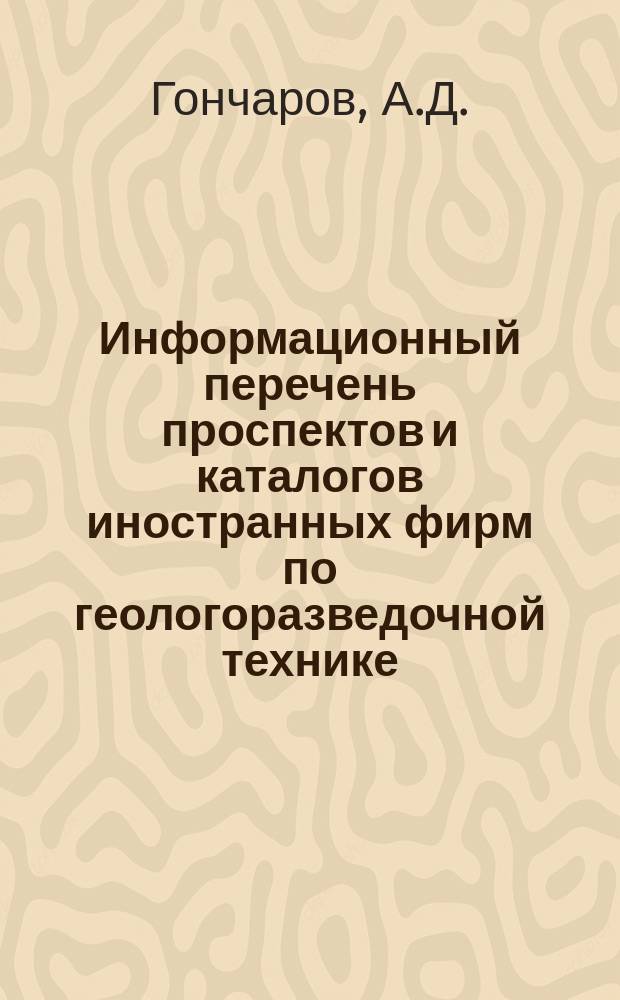 Гончаров, А.Д.

Информационный перечень проспектов и каталогов иностранных фирм по геологоразведочной технике